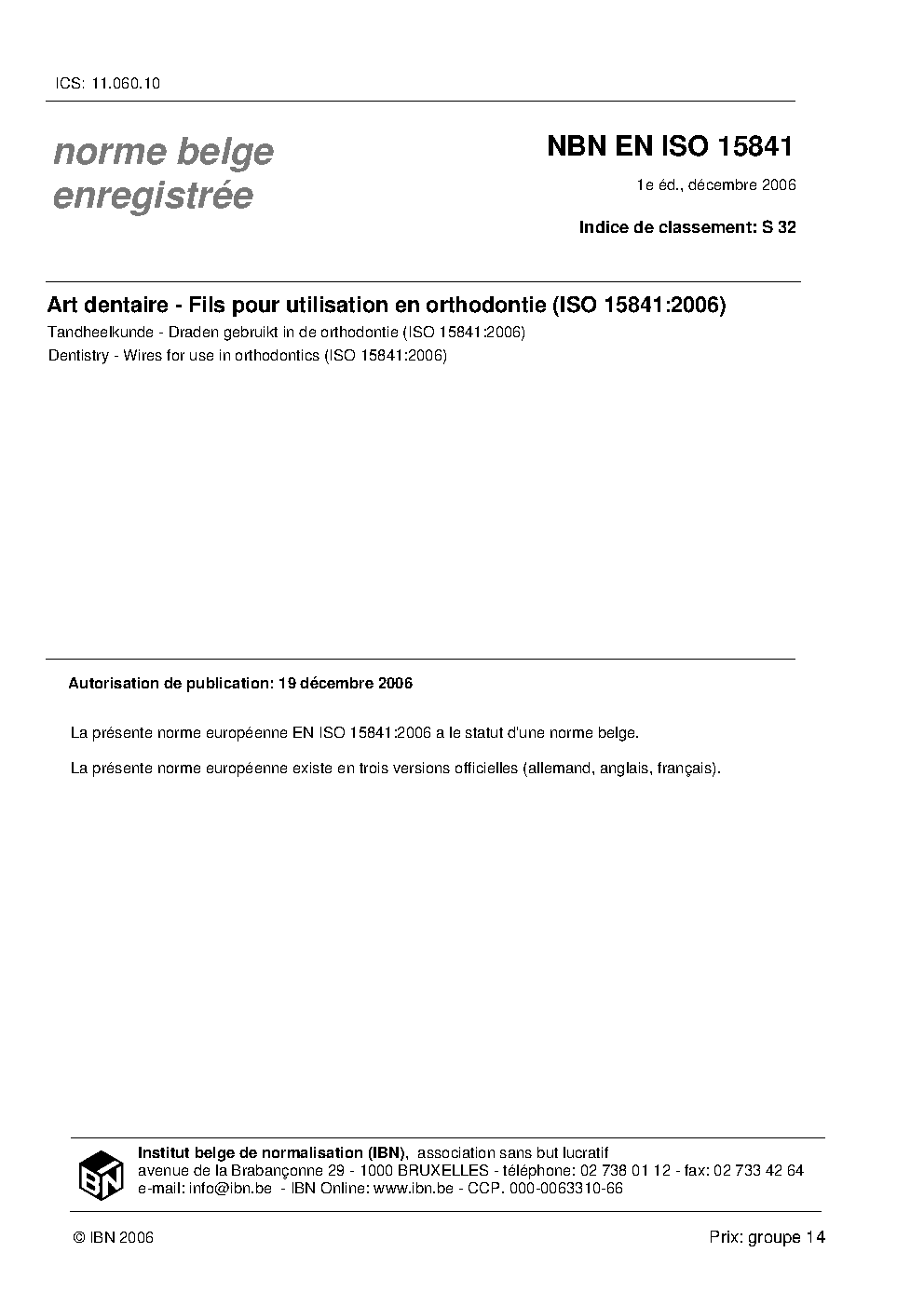 ICS: 11.060.10

norme belge
enregistrée

NBN EN ISO 15841

1e éd., décembre 2006

Indice de classement: S 32

Art dentaire - Fils pour utilisation en orthodontie (ISO 15841:2006)

Tandheelkunde - Draden gebruikt in de orthodontie (ISO 15841:2006)

Dentistry - Wires for use in orthodontics (ISO 15841:2006)

Autorisation de publication: 19 décembre 2006

La présente norme européenne EN ISO 15841:2006 a le statut d'une norme belge.

La présente norme européenne existe en trois versions officielles (allemand, anglais, français).

IBN

Institut belge de normalisation (IBN), association sans but lucratif
avenue de la Brabançonne 29 - 1000 BRUXELLES - téléphone: 02 738 01 12 - fax: 02 733 42 64
e-mail: info@ibn.be - IBN Online: www.ibn.be - CCP. 000-0063310-66

© IBN 2006

Prix: groupe 14